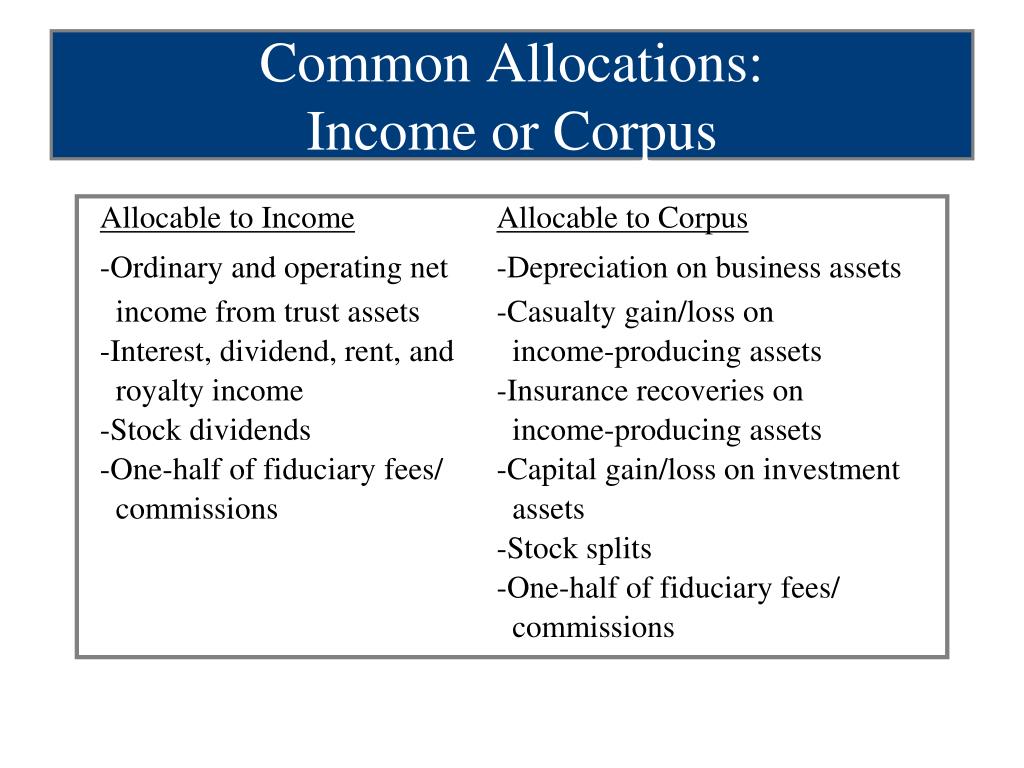 Common Allocations:
Income or Corpus

Allocable to Income

-Ordinary and operating net income from trust assets
-Interest, dividend, rent, and royalty income
-Stock dividends
-One-half of fiduciary fees/ commissions

Allocable to Corpus

-Depreciation on business assets
-Casualty gain/loss on income-producing assets
-Insurance recoveries on income-producing assets
-Capital gain/loss on investment assets
-Stock splits
-One-half of fiduciary fees/ commissions